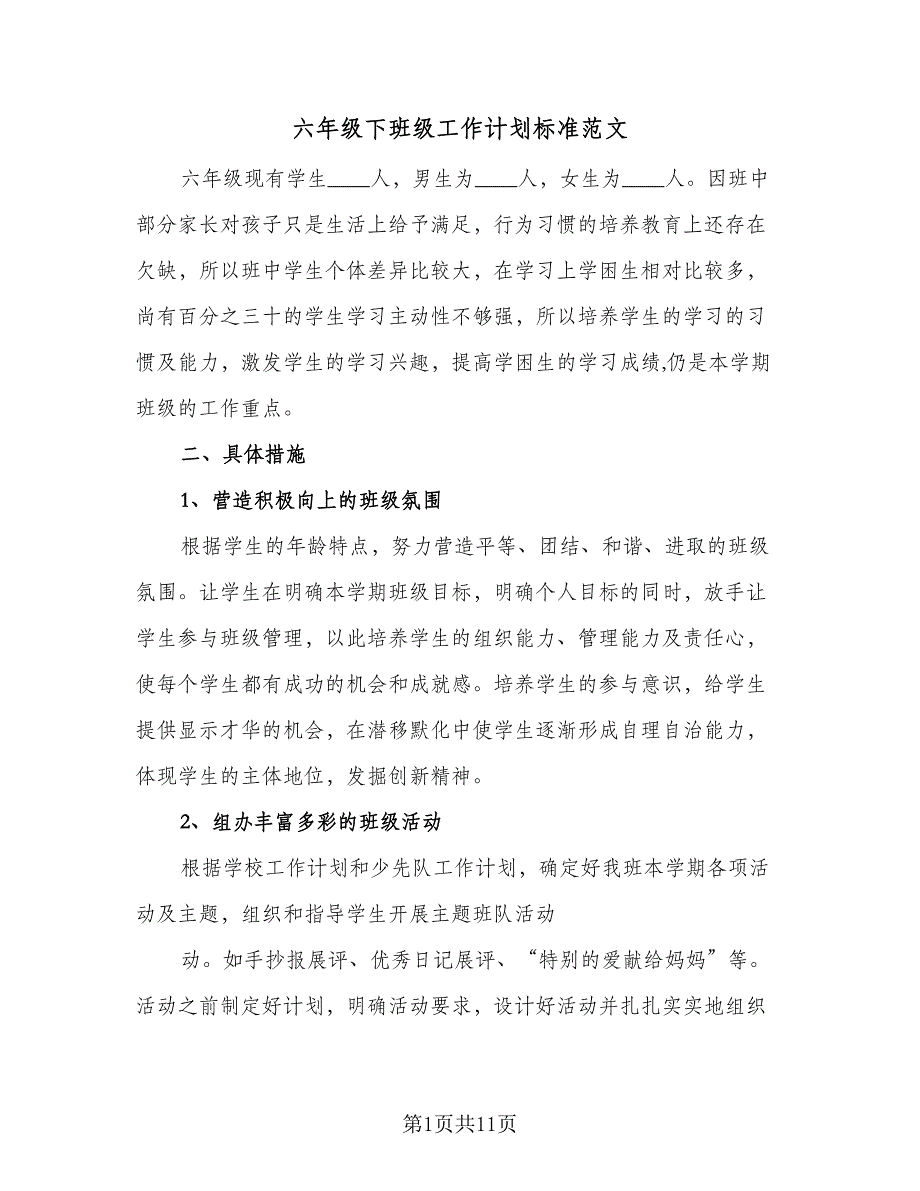 六年级下班级工作计划标准范文

六年级现有学生____人，男生为____人，女生为____人。因班中部分家长对孩子只是生活上给予满足，行为习惯的培养教育上还存在欠缺，所以班中学生个体差异比较大，在学习上学困生相对比较多，尚有百分之三十的学生学习主动性不够强，所以培养学生的学习的习惯及能力，激发学生的学习兴趣，提高学困生的学习成绩,仍是本学期班级的工作重点。

二、具体措施

1、营造积极向上的班级氛围

根据学生的年龄特点，努力营造平等、团结、和谐、进取的班级氛围。让学生在明确本学期班级目标，明确个人目标的同时，放手让学生参与班级管理，以此培养学生的组织能力、管理能力及责任心，使每个学生都有成功的机会和成就感。培养学生的参与意识，给学生提供显示才华的机会，在潜移默化中使学生逐渐形成自理自治能力，体现学生的主体地位，发掘创新精神。

2、组办丰富多彩的班级活动

根据学校工作计划和少先队工作计划，确定好我班本学期各项活动及主题，组织和指导学生开展主题班队活动

动。如手抄报展评、优秀日记展评、“特别的爱献给妈妈”等。活动之前制定好计划，明确活动要求，设计好活动并扎扎实实地组织

第1页共11页